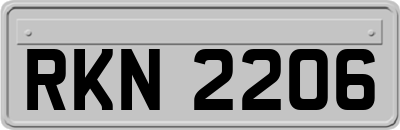 RKN 2206